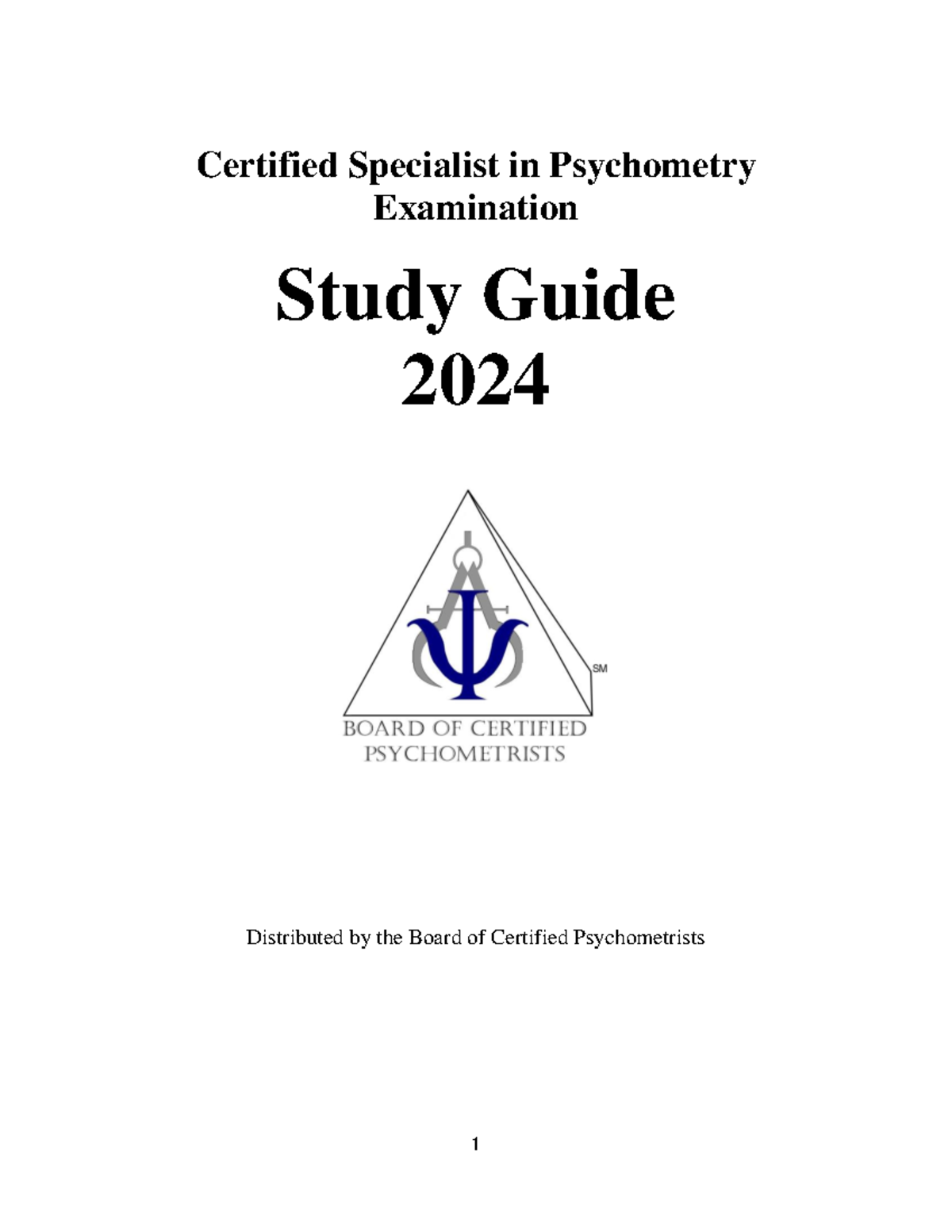 Certified Specialist in Psychometry Examination

Study Guide
2024

SM

BOARD OF CERTIFIED
PSYCHOMETRISTS

Distributed by the Board of Certified Psychometrists

1